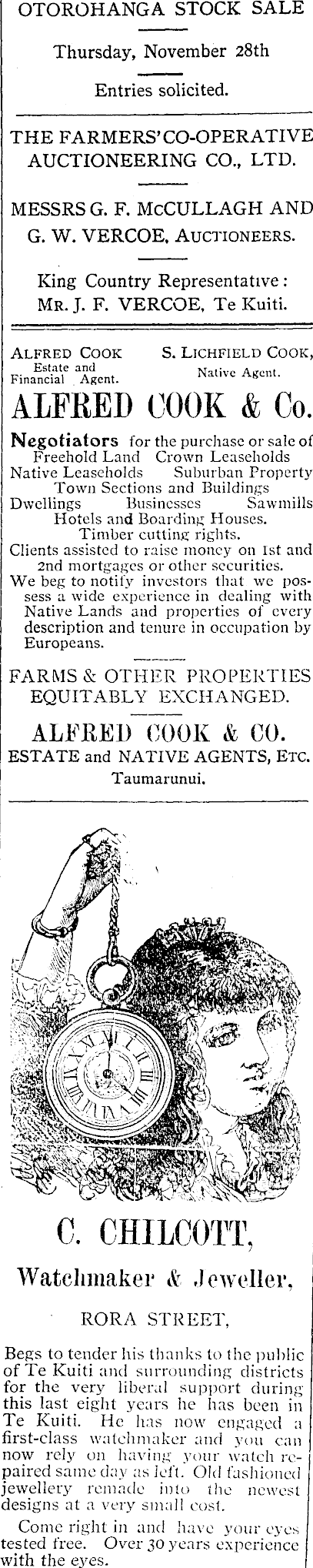 OTOROHANGA STOCK SALE

Thursday, November 28th

Entries solicited.

THE FARMERS' CO-OPERATIVE AUCTIONEERING CO., LTD.

MESSRS G. F. McCULLAGH AND G. W. VERCOE, AUCTIONEERS.

King Country Representative:
MR. J. F. VERCOE, Te Kuiti.

ALFRED COOK
Estate and Financial Agent.

S. LICHFIELD COOK,
Native Agent.

ALFRED COOK & Co.

Negotiators for the purchase or sale of
Freehold Land Crown Leaseholds
Native Leaseholds Suburban Property
Town Sections and Buildings
Dwellings Businesses Sawmills
Hotels and Boarding Houses.
Timber cutting rights.

Clients assisted to raise money on 1st and 2nd mortgages or other securities.

We beg to notify investors that we possess a wide experience in dealing with Native Lands and properties of every description and tenure in occupation by Europeans.

FARMS & OTHER PROPERTIES EQUITABLY EXCHANGED.

ALFRED COOK & CO.
ESTATE and NATIVE AGENTS, ETC.
Taumarunui.

C. CHILCOTT,
Watchmaker & Jeweller,
RORA STREET,

Begs to tender his thanks to the public of Te Kuiti and surrounding districts for the very liberal support during this last eight years he has been in Te Kuiti. He has now engaged a first-class watchmaker and you can now rely on having your watch repaired same day as left. Old fashioned jewellery remade into the newest designs at a very small cost.

Come right in and have your eyes tested free. Over 30 years experience with the eyes.